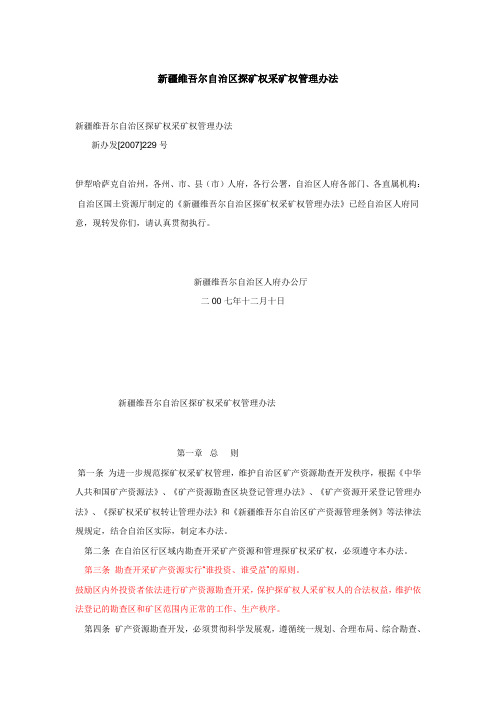 新疆维吾尔自治区探矿权采矿权管理办法

新疆维吾尔自治区探矿权采矿权管理办法

新办发[2007]229 号

伊犁哈萨克自治州，各州、市、县（市）人府，各行公署，自治区人府各部门、各直属机构：

自治区国土资源厅制定的《新疆维吾尔自治区探矿权采矿权管理办法》已经自治区人府同意，现转发你们，请认真贯彻执行。

新疆维吾尔自治区人府办公厅

二 00 七年十二月十日

新疆维吾尔自治区探矿权采矿权管理办法

第一章 总 则

第一条 为进一步规范探矿权采矿权管理，维护自治区矿产资源勘查开发秩序，根据《中华人共和国矿产资源法》、《矿产资源勘查区块登记管理办法》、《矿产资源开采登记管理办法》、《探矿权采矿权转让管理办法》和《新疆维吾尔自治区矿产资源管理条例》等法律法规规定，结合自治区实际，制定本办法。

第二条 在自治区行区域内勘查开采矿产资源和管理探矿权采矿权，必须遵守本办法。

第三条 勘查开采矿产资源实行"谁投资、谁受益"的原则。

鼓励区内外投资者依法进行矿产资源勘查开采，保护探矿权人采矿权人的合法权益，维护依法登记的勘查区和矿区范围内正常的工作、生产秩序。

第四条 矿产资源勘查开发，必须贯彻科学发展观，遵循统一规划、合理布局、综合勘查、